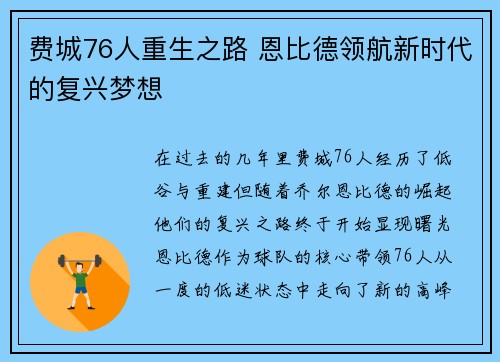 费城76人重生之路 恩比德领航新时代的复兴梦想

在过去的几年里费城76人经历了低谷与重建但随着乔尔恩比德的崛起他们的复兴之路终于开始显现曙光恩比德作为球队的核心带领76人从一度的低迷状态中走向了新的高峰